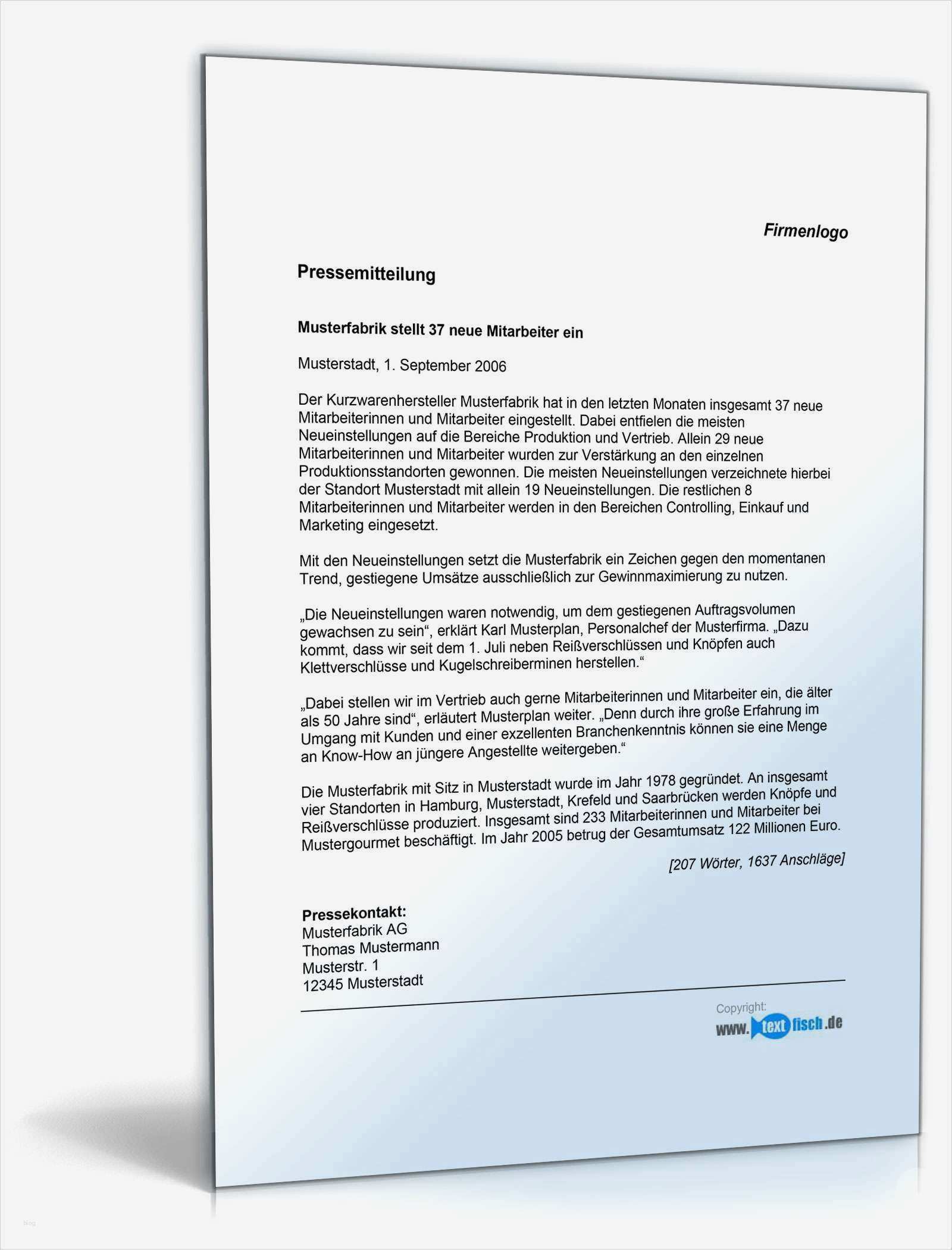 Firmenlogo

Pressemitteilung

Musterfabrik stellt 37 neue Mitarbeiter ein

Musterstadt, 1. September 2006

Der Kurzwarenhersteller Musterfabrik hat in den letzten Monaten insgesamt 37 neue Mitarbeiterinnen und Mitarbeiter eingestellt. Dabei entfielen die meisten Neueinstellungen auf die Bereiche Produktion und Vertrieb. Allein 29 neue Mitarbeiterinnen und Mitarbeiter wurden zur Verstärkung an den einzelnen Produktionsstandorten gewonnen. Die meisten Neueinstellungen verzeichnete hierbei der Standort Musterstadt mit allein 19 Neueinstellungen. Die restlichen 8 Mitarbeiterinnen und Mitarbeiter werden in den Bereichen Controlling, Einkauf und Marketing eingesetzt.

Mit den Neueinstellungen setzt die Musterfabrik ein Zeichen gegen den momentanen Trend, gestiegene Umsätze ausschließlich zur Gewinnmaximierung zu nutzen.

„Die Neueinstellungen waren notwendig, um dem gestiegenen Auftragsvolumen gewachsen zu sein“, erklärt Karl Musterplan, Personalchef der Musterfirma. „Dazu kommt, dass wir seit dem 1. Juli neben Reißverschlüssen und Knöpfen auch Klettverschlüsse und Kugelschreiberminen herstellen.“

„Dabei stellen wir im Vertrieb auch gerne Mitarbeiterinnen und Mitarbeiter ein, die älter als 50 Jahre sind“, erläutert Musterplan weiter. „Denn durch ihre große Erfahrung im Umgang mit Kunden und einer exzellenten Branchenkenntnis können sie eine Menge an Know-How an jüngere Angestellte weitergeben.“

Die Musterfabrik mit Sitz in Musterstadt wurde im Jahr 1978 gegründet. An insgesamt vier Standorten in Hamburg, Musterstadt, Krefeld und Saarbrücken werden Knöpfe und Reißverschlüsse produziert. Insgesamt sind 233 Mitarbeiterinnen und Mitarbeiter bei Mustergourmet beschäftigt. Im Jahr 2005 betrug der Gesamtumsatz 122 Millionen Euro.

[207 Wörter, 1637 Anschläge]

Pressekontakt:
Musterfabrik AG
Thomas Mustermann
Musterstr. 1
12345 Musterstadt

Copyright:
www.textfisch.de